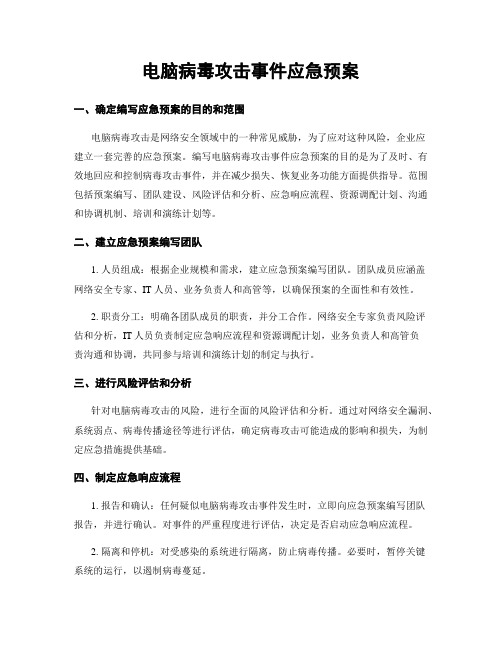 电脑病毒攻击事件应急预案

一、确定编写应急预案的目的和范围

电脑病毒攻击是网络安全领域中的一种常见威胁，为了应对这种风险，企业应建立一套完善的应急预案。编写电脑病毒攻击事件应急预案的目的是为了及时、有效地回应和控制病毒攻击事件，并在减少损失、恢复业务功能方面提供指导。范围包括预案编写、团队建设、风险评估和分析、应急响应流程、资源调配计划、沟通和协调机制、培训和演练计划等。

二、建立应急预案编写团队

1. 人员组成：根据企业规模和需求，建立应急预案编写团队。团队成员应涵盖网络安全专家、IT 人员、业务负责人和高管等，以确保预案的全面性和有效性。

2. 职责分工：明确各团队成员的职责，并分工合作。网络安全专家负责风险评估和分析，IT 人员负责制定应急响应流程和资源调配计划，业务负责人和高管负责沟通和协调，共同参与培训和演练计划的制定与执行。

三、进行风险评估和分析

针对电脑病毒攻击的风险，进行全面的风险评估和分析。通过对网络安全漏洞、系统弱点、病毒传播途径等进行评估，确定病毒攻击可能造成的影响和损失，为制定应急措施提供基础。

四、制定应急响应流程

1. 报告和确认：任何疑似电脑病毒攻击事件发生时，立即向应急预案编写团队报告，并进行确认。对事件的严重程度进行评估，决定是否启动应急响应流程。

2. 隔离和停机：对受感染的系统进行隔离，防止病毒传播。必要时，暂停关键系统的运行，以遏制病毒蔓延。